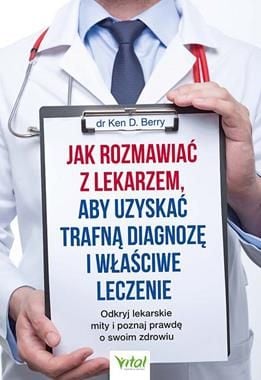 dr Ken D. Berry

JAK ROZMAWIAĆ Z LEKARZEM, ABY UZYSKAĆ TRAFNĄ DIAGNOZĘ I WŁAŚCIWE LECZENIE

Odkryj lekarskie mity i poznaj prawdę o swoim zdrowiu

Vital